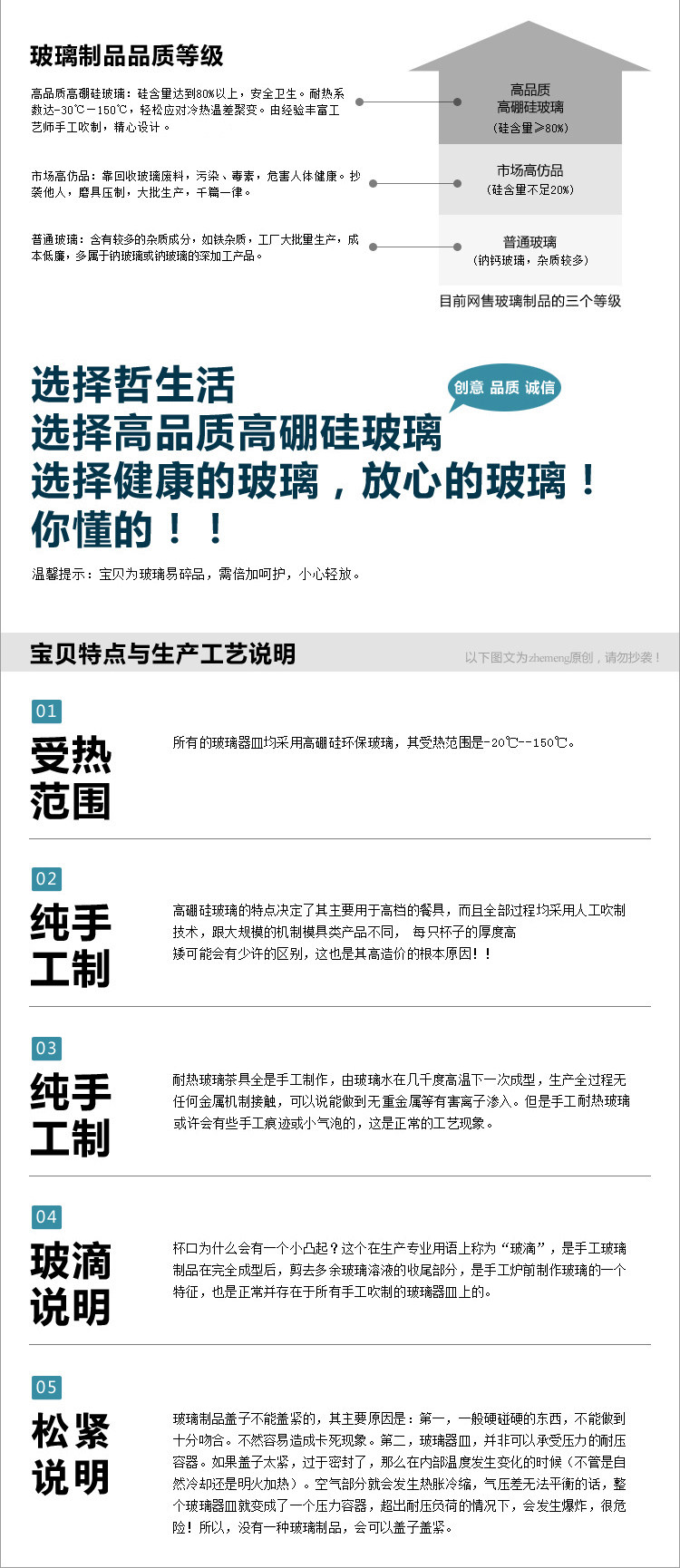 玻璃制品品质等级

高品质高硼硅玻璃：硅含量达到80%以上，安全卫生。耐热系数达-30℃－150℃，轻松应对冷热温差聚变。由经验丰富工艺师手工吹制，精心设计。

市场高仿品：靠回收玻璃废料，污染、毒素，危害人体健康。抄袭他人，磨具压制，大批生产，千篇一律。

普通玻璃：含有较多的杂质成分，如铁杂质，工厂大批量生产，成本低廉，多属于钠玻璃或钠玻璃的深加工产品。

高品质
高硼硅玻璃
（硅含量≥80%）

市场高仿品
（硅含量不足20%）

普通玻璃
（钠钙玻璃，杂质较多）

目前网售玻璃制品的三个等级

选择哲生活
选择高品质高硼硅玻璃
选择健康的玻璃，放心的玻璃！
你懂的！！

创意 品质 诚信

温馨提示：宝贝为玻璃易碎品，需倍加呵护，小心轻放。

宝贝特点与生产工艺说明

以下图文为zhemeng原创，请勿抄袭！

01
受热
范围

所有的玻璃器皿均采用高硼硅环保玻璃，其受热范围是-20℃--150℃。

02
纯手
工制

高硼硅玻璃的特点决定了其主要用于高档的餐具，而且全部过程均采用人工吹制技术，跟大规模的机制模具类产品不同， 每只杯子的厚度高矮可能会有少许的区别，这也是其高造价的根本原因！！

03
纯手
工制

耐热玻璃茶具全是手工制作，由玻璃水在几千度高温下一次成型，生产全过程无任何金属机制接触，可以说能做到无重金属等有害离子渗入。但是手工耐热玻璃或许会有些手工痕迹或小气泡的，这是正常的工艺现象。

04
玻滴
说明

杯口为什么会有一个小凸起？这个在生产专业用语上称为“玻滴”，是手工玻璃制品在完全成型后，剪去多余玻璃溶液的收尾部分，是手工炉前制作玻璃的一个特征，也是正常并存在于所有手工吹制的玻璃器皿上的。

05
松紧
说明

玻璃制品盖子不能盖紧的，其主要原因是：第一，一般硬碰硬的东西，不能做到十分吻合。不然容易造成卡死现象。第二，玻璃器皿，并非可以承受压力的耐压容器。如果盖子太紧，过于密封了，那么在内部温度发生变化的时候（不管是自然冷却还是明火加热）。空气部分就会发生热胀冷缩，气压差无法平衡的话，整个玻璃器皿就变成了一个压力容器，超出耐压负荷的情况下，会发生爆炸，很危险！所以，没有一种玻璃制品，会可以盖子盖紧。